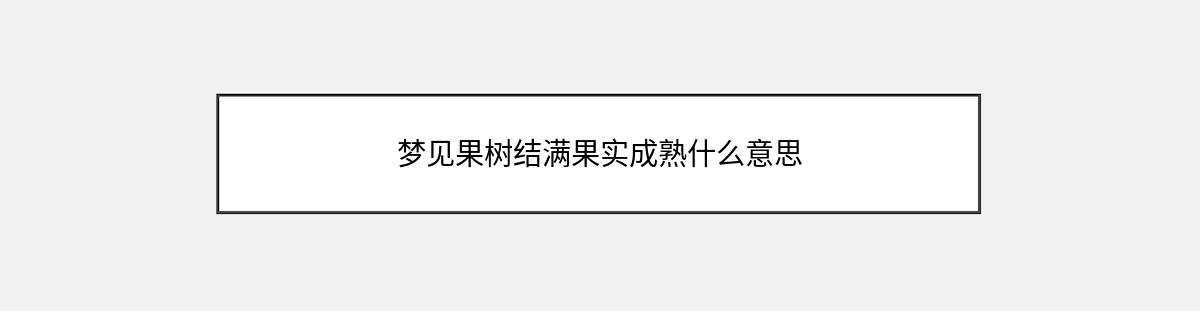 梦见果树结满果实成熟什么意思